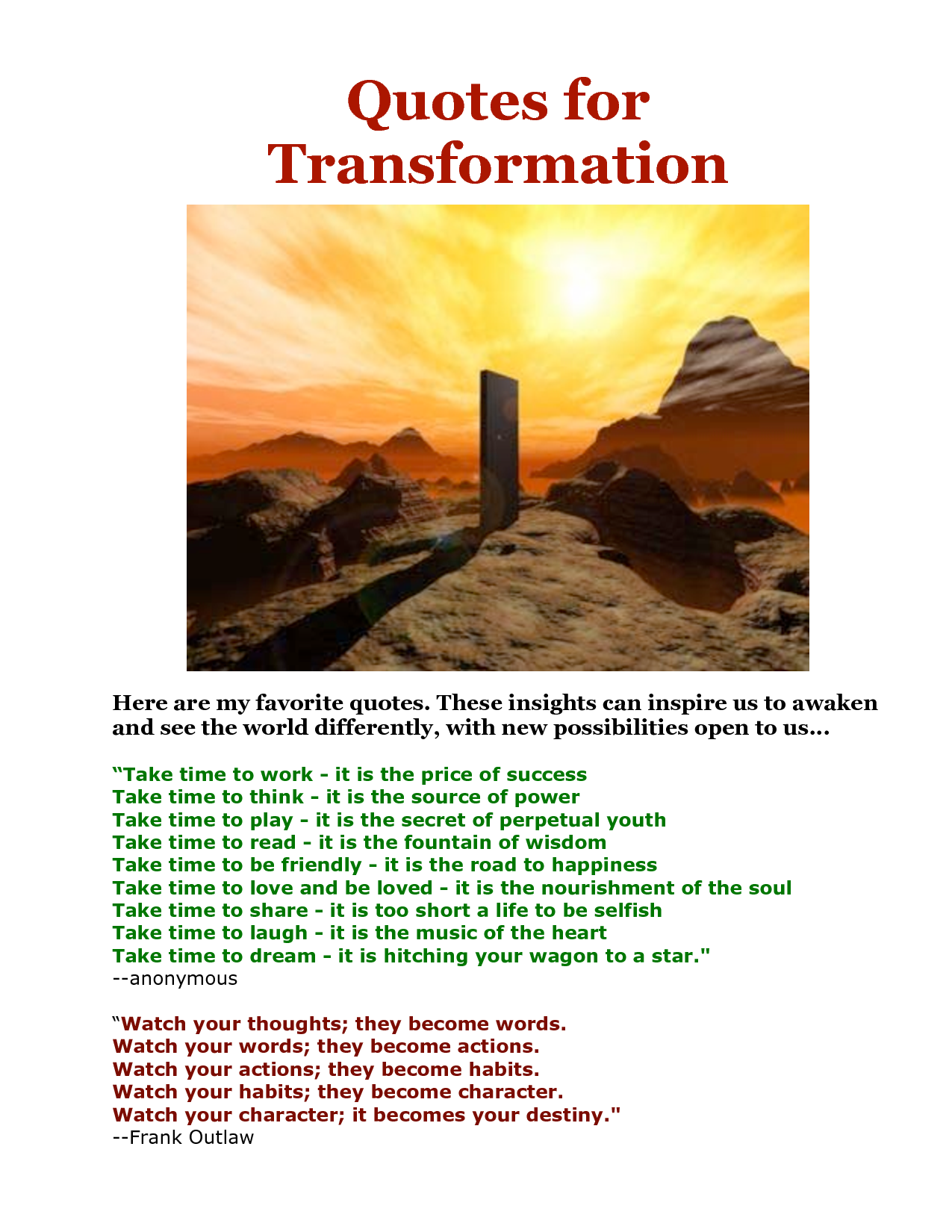 Quotes for Transformation

Here are my favorite quotes. These insights can inspire us to awaken and see the world differently, with new possibilities open to us…

“Take time to work - it is the price of success
Take time to think - it is the source of power
Take time to play - it is the secret of perpetual youth
Take time to read - it is the fountain of wisdom
Take time to be friendly - it is the road to happiness
Take time to love and be loved - it is the nourishment of the soul
Take time to share - it is too short a life to be selfish
Take time to laugh - it is the music of the heart
Take time to dream - it is hitching your wagon to a star."
--anonymous

“Watch your thoughts; they become words.
Watch your words; they become actions.
Watch your actions; they become habits.
Watch your habits; they become character.
Watch your character; it becomes your destiny."
--Frank Outlaw